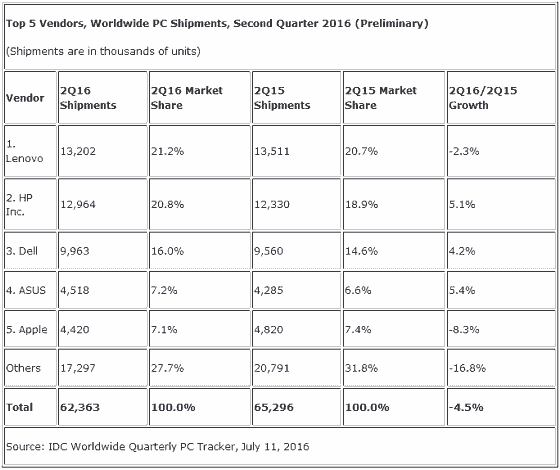 Top 5 Vendors, Worldwide PC Shipments, Second Quarter 2016 (Preliminary)

(Shipments are in thousands of units)

| Vendor | 2Q16 Shipments | 2Q16 Market Share | 2Q15 Shipments | 2Q15 Market Share | 2Q16/2Q15 Growth |
|---|---|---|---|---|---|
| 1. Lenovo | 13,202 | 21.2% | 13,511 | 20.7% | -2.3% |
| 2. HP Inc. | 12,964 | 20.8% | 12,330 | 18.9% | 5.1% |
| 3. Dell | 9,963 | 16.0% | 9,560 | 14.6% | 4.2% |
| 4. ASUS | 4,518 | 7.2% | 4,285 | 6.6% | 5.4% |
| 5. Apple | 4,420 | 7.1% | 4,820 | 7.4% | -8.3% |
| Others | 17,297 | 27.7% | 20,791 | 31.8% | -16.8% |
| Total | 62,363 | 100.0% | 65,296 | 100.0% | -4.5% |

Source: IDC Worldwide Quarterly PC Tracker, July 11, 2016